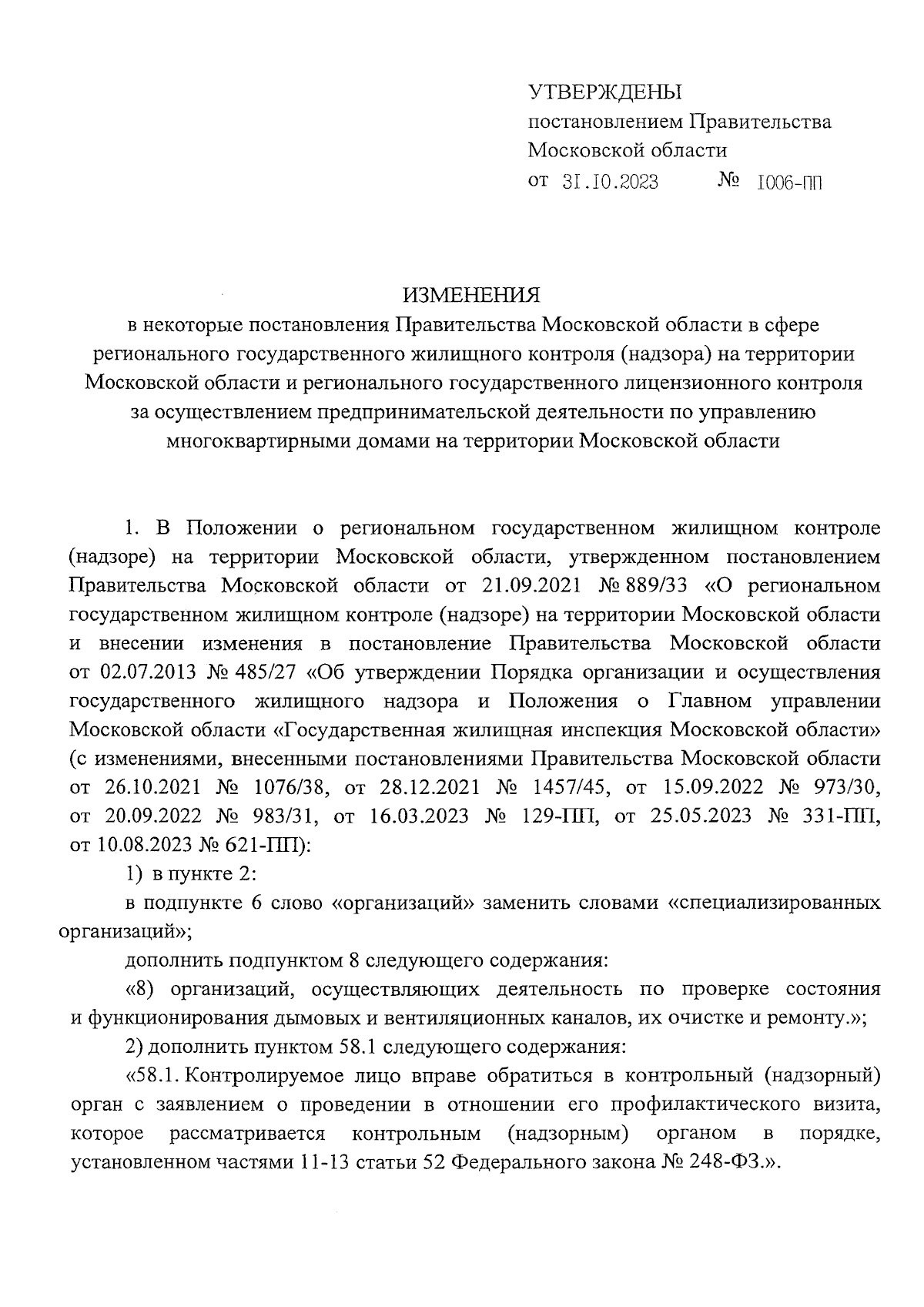 УТВЕРЖДЕНЫ
постановлением Правительства Московской области
от 31.10.2023 № 1006-ПП

ИЗМЕНЕНИЯ
в некоторые постановления Правительства Московской области в сфере регионального государственного жилищного контроля (надзора) на территории Московской области и регионального государственного лицензионного контроля за осуществлением предпринимательской деятельности по управлению многоквартирными домами на территории Московской области

1. В Положении о региональном государственном жилищном контроле (надзоре) на территории Московской области, утвержденном постановлением Правительства Московской области от 21.09.2021 № 889/33 «О региональном государственном жилищном контроле (надзоре) на территории Московской области и внесении изменения в постановление Правительства Московской области от 02.07.2013 № 485/27 «Об утверждении Порядка организации и осуществления государственного жилищного надзора и Положения о Главном управлении Московской области «Государственная жилищная инспекция Московской области» (с изменениями, внесенными постановлениями Правительства Московской области от 26.10.2021 № 1076/38, от 28.12.2021 № 1457/45, от 15.09.2022 № 973/30, от 20.09.2022 № 983/31, от 16.03.2023 № 129-ПП, от 25.05.2023 № 331-ПП, от 10.08.2023 № 621-ПП):

1) в пункте 2:

в подпункте 6 слово «организаций» заменить словами «специализированных организаций»;

дополнить подпунктом 8 следующего содержания:

«8) организаций, осуществляющих деятельность по проверке состояния и функционирования дымовых и вентиляционных каналов, их очистке и ремонту.»;

2) дополнить пунктом 58.1 следующего содержания:

«58.1. Контролируемое лицо вправе обратиться в контрольный (надзорный) орган с заявлением о проведении в отношении его профилактического визита, которое рассматривается контрольным (надзорным) органом в порядке, установленном частями 11-13 статьи 52 Федерального закона № 248-ФЗ.».